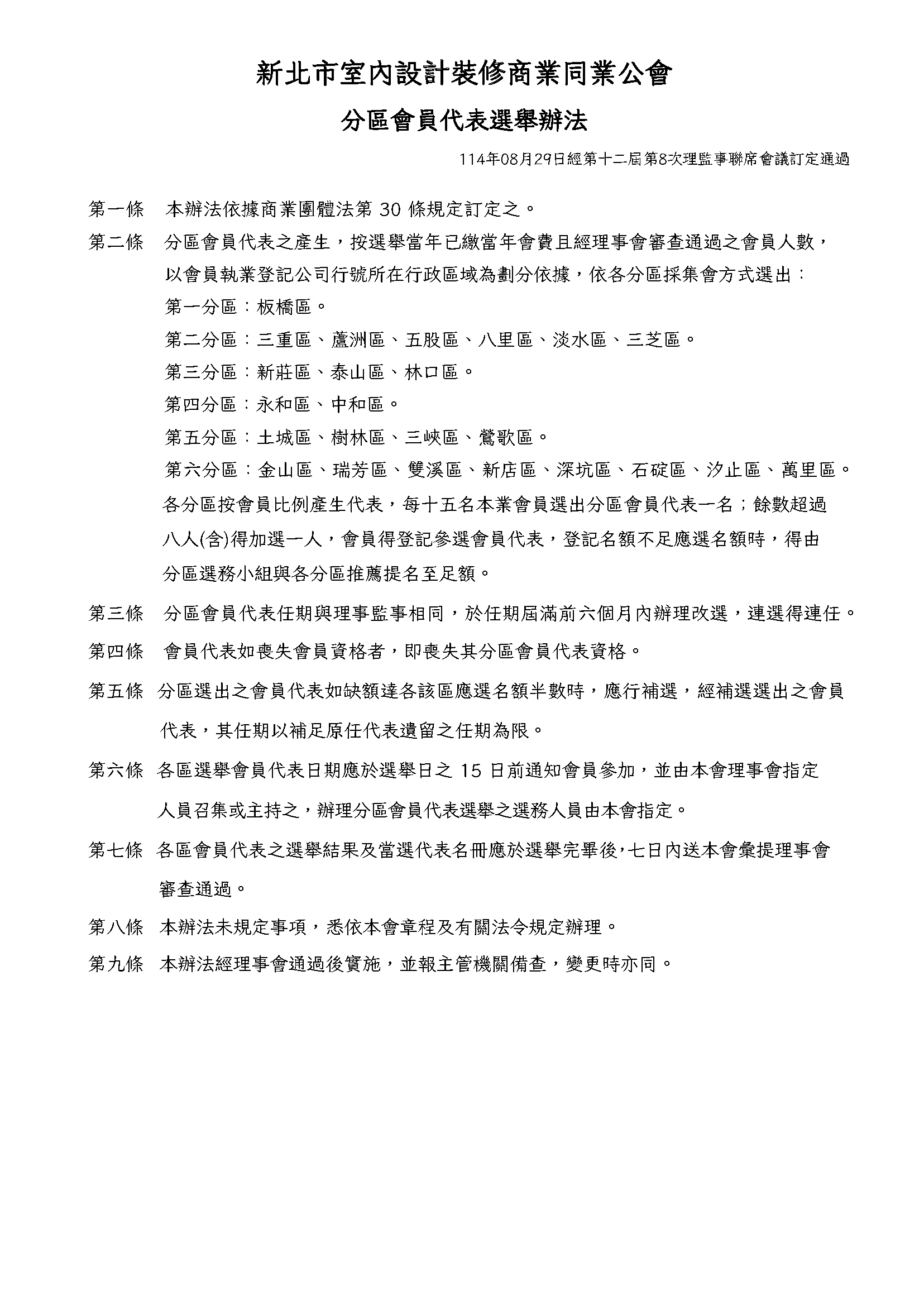 新北市室內設計裝修商業同業公會

分區會員代表選舉辦法

114年08月29日經第十二屆第8次理監事聯席會議訂定通過

第一條 本辦法依據商業團體法第 30 條規定訂定之。

第二條 分區會員代表之產生，按選舉當年已繳當年會費且經理事會審查通過之會員人數，以會員執業登記公司行號所在行政區域為劃分依據，依各分區採集會方式選出：

第一分區：板橋區。

第二分區：三重區、蘆洲區、五股區、八里區、淡水區、三芝區。

第三分區：新莊區、泰山區、林口區。

第四分區：永和區、中和區。

第五分區：土城區、樹林區、三峽區、鶯歌區。

第六分區：金山區、瑞芳區、雙溪區、新店區、深坑區、石碇區、汐止區、萬里區。

各分區按會員比例產生代表，每十五名本業會員選出分區會員代表一名；餘數超過八人(含)得加選一人，會員得登記參選會員代表，登記名額不足應選名額時，得由分區選務小組與各分區推薦提名至足額。

第三條 分區會員代表任期與理事監事相同，於任期屆滿前六個月內辦理改選，連選得連任。

第四條 會員代表如喪失會員資格者，即喪失其分區會員代表資格。

第五條 分區選出之會員代表如缺額達各該區應選名額半數時，應行補選，經補選選出之會員代表，其任期以補足原任代表遺留之任期為限。

第六條 各區選舉會員代表日期應於選舉日之 15 日前通知會員參加，並由本會理事會指定人員召集或主持之，辦理分區會員代表選舉之選務人員由本會指定。

第七條 各區會員代表之選舉結果及當選代表名冊應於選舉完畢後，七日內送本會彙提理事會審查通過。

第八條 本辦法未規定事項，悉依本會章程及有關法令規定辦理。

第九條 本辦法經理事會通過後實施，並報主管機關備查，變更時亦同。